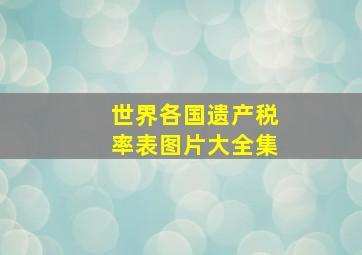 世界各国遗产税率表图片大全集